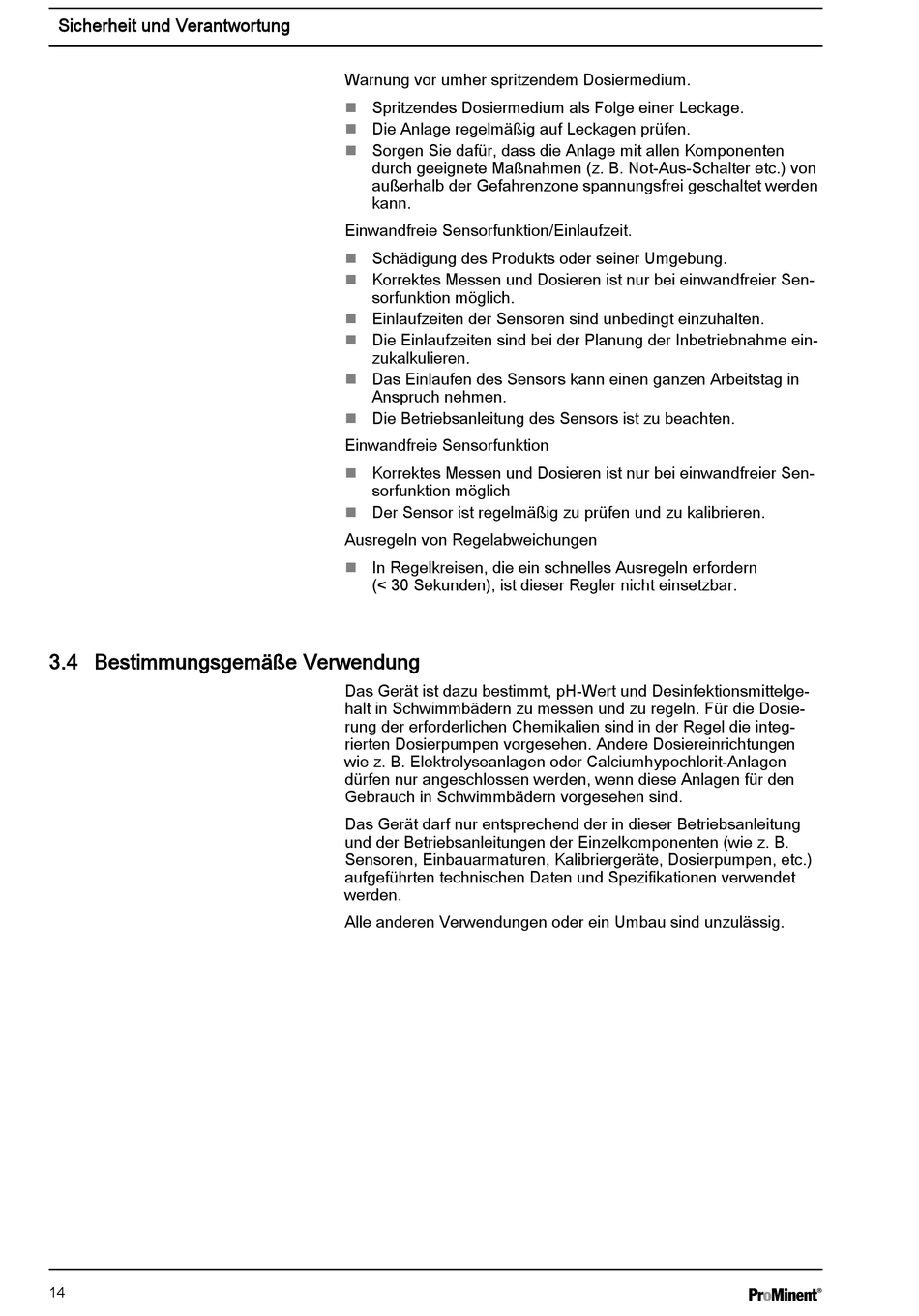 Sicherheit und Verantwortung

Warnung vor umher spritzendem Dosiermedium.

- Spritzendes Dosiermedium als Folge einer Leckage.
- Die Anlage regelmäßig auf Leckagen prüfen.
- Sorgen Sie dafür, dass die Anlage mit allen Komponenten durch geeignete Maßnahmen (z. B. Not-Aus-Schalter etc.) von außerhalb der Gefahrenzone spannungsfrei geschaltet werden kann.

Einwandfreie Sensorfunktion/Einlaufzeit.

- Schädigung des Produkts oder seiner Umgebung.
- Korrektes Messen und Dosieren ist nur bei einwandfreier Sensorfunktion möglich.
- Einlaufzeiten der Sensoren sind unbedingt einzuhalten.
- Die Einlaufzeiten sind bei der Planung der Inbetriebnahme einzukalkulieren.
- Das Einlaufen des Sensors kann einen ganzen Arbeitstag in Anspruch nehmen.
- Die Betriebsanleitung des Sensors ist zu beachten.

Einwandfreie Sensorfunktion

- Korrektes Messen und Dosieren ist nur bei einwandfreier Sensorfunktion möglich
- Der Sensor ist regelmäßig zu prüfen und zu kalibrieren.

Ausregeln von Regelabweichungen

- In Regelkreisen, die ein schnelles Ausregeln erfordern (< 30 Sekunden), ist dieser Regler nicht einsetzbar.

3.4 Bestimmungsgemäße Verwendung

Das Gerät ist dazu bestimmt, pH-Wert und Desinfektionsmittelgehalt in Schwimmbädern zu messen und zu regeln. Für die Dosierung der erforderlichen Chemikalien sind in der Regel die integrierten Dosierpumpen vorgesehen. Andere Dosiereinrichtungen wie z. B. Elektrolyseanlagen oder Calciumhypochlorit-Anlagen dürfen nur angeschlossen werden, wenn diese Anlagen für den Gebrauch in Schwimmbädern vorgesehen sind.

Das Gerät darf nur entsprechend der in dieser Betriebsanleitung und der Betriebsanleitungen der Einzelkomponenten (wie z. B. Sensoren, Einbauarmaturen, Kalibriergeräte, Dosierpumpen, etc.) aufgeführten technischen Daten und Spezifikationen verwendet werden.

Alle anderen Verwendungen oder ein Umbau sind unzulässig.

14

ProMinent®